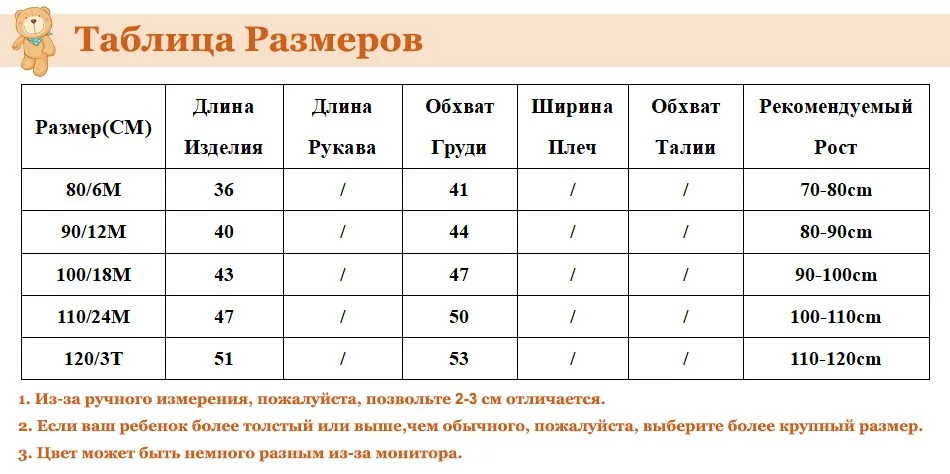 Таблица Размеров

| Размер(СМ) | Длина Изделия | Длина Рукава | Обхват Груди | Ширина Плеч | Обхват Талии | Рекомендуемый Рост |
|---|---|---|---|---|---|---|
| 80/6M | 36 | / | 41 | / | / | 70-80cm |
| 90/12M | 40 | / | 44 | / | / | 80-90cm |
| 100/18M | 43 | / | 47 | / | / | 90-100cm |
| 110/24M | 47 | / | 50 | / | / | 100-110cm |
| 120/3T | 51 | / | 53 | / | / | 110-120cm |

1. Из-за ручного измерения, пожалуйста, позвольте 2-3 см отличается.
2. Если ваш ребенок более толстый или выше,чем обычного, пожалуйста, выберите более крупный размер.
3. Цвет может быть немного разным из-за монитора.